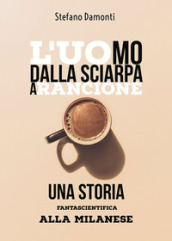 Stefano Damonti

L'UOMO DALLA SCIARPA ARANCIONE

UNA STORIA
FANTASCIENTIFICA
ALLA MILANESE